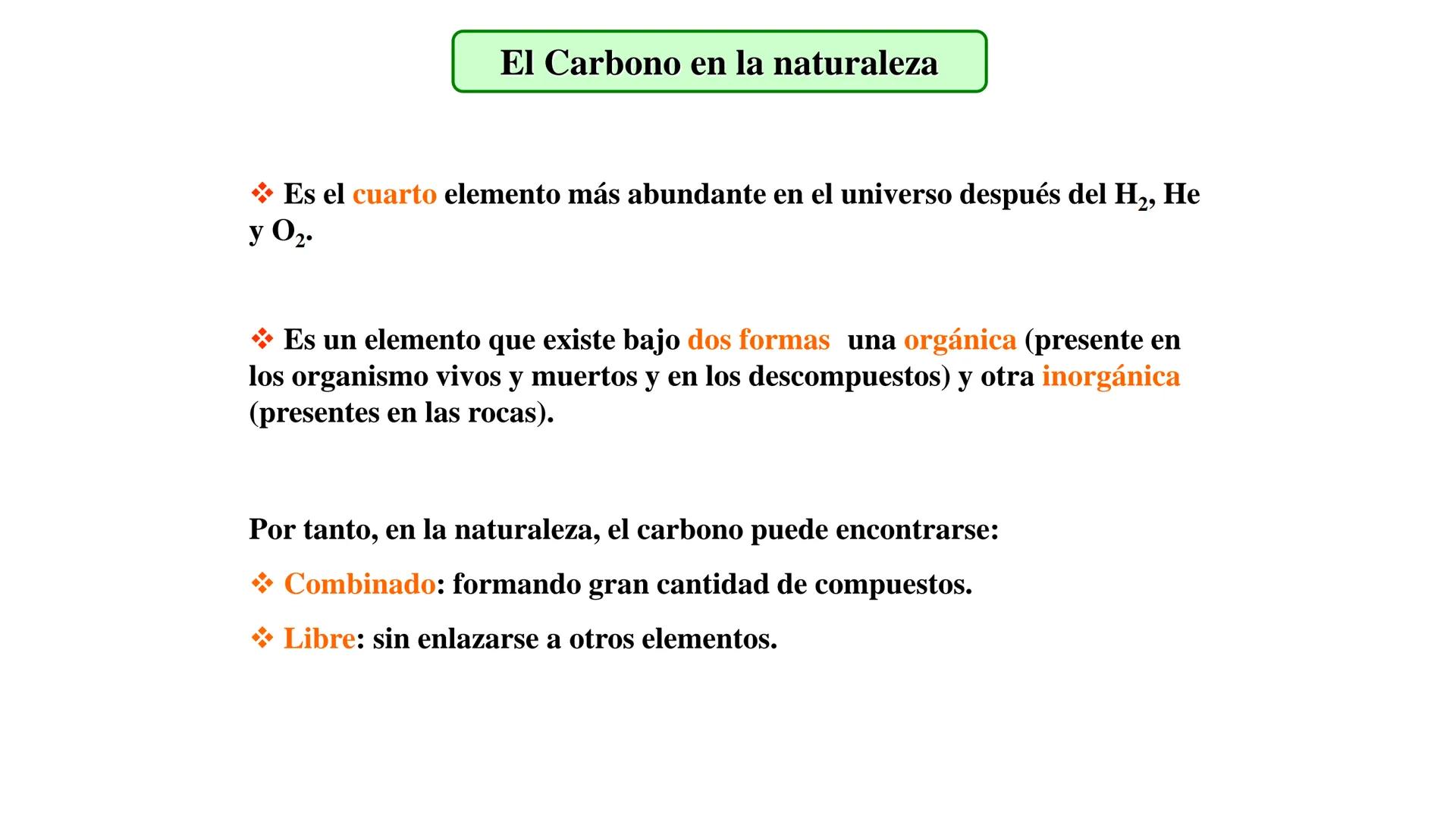 El Carbono en la naturaleza

❖ Es el cuarto elemento más abundante en el universo después del $H_2$, He y $O_2$.

❖ Es un elemento que existe bajo dos formas una orgánica (presente en los organismo vivos y muertos y en los descompuestos) y otra inorgánica (presentes en las rocas).

Por tanto, en la naturaleza, el carbono puede encontrarse:

❖ Combinado: formando gran cantidad de compuestos.

❖ Libre: sin enlazarse a otros elementos.